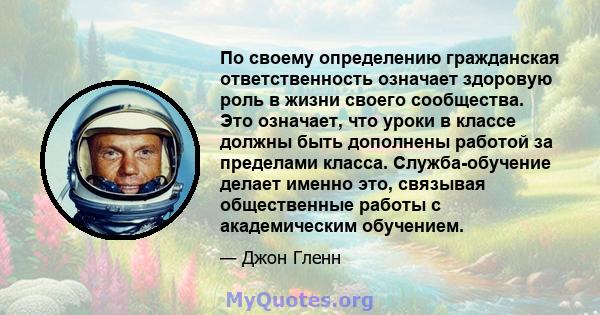 По своему определению гражданская ответственность означает здоровую роль в жизни своего сообщества. Это означает, что уроки в классе должны быть дополнены работой за пределами класса. Служба-обучение делает именно это, связывая общественные работы с академическим обучением.

— Джон Гленн

MyQuotes.org